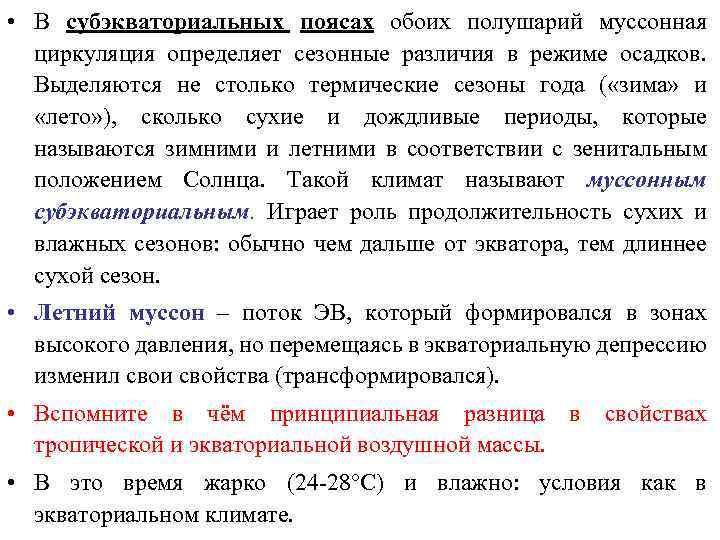 • В субэкваториальных поясах обоих полушарий муссонная циркуляция определяет сезонные различия в режиме осадков. Выделяются не столько термические сезоны года («зима» и «лето»), сколько сухие и дождливые периоды, которые называются зимними и летними в соответствии с зенитальным положением Солнца. Такой климат называют муссонным субэкваториальным. Играет роль продолжительность сухих и влажных сезонов: обычно чем дальше от экватора, тем длиннее сухой сезон.

• Летний муссон – поток ЭВ, который формировался в зонах высокого давления, но перемещаясь в экваториальную депрессию изменил свои свойства (трансформировался).

• Вспомните в чём принципиальная разница в свойствах тропической и экваториальной воздушной массы.

• В это время жарко (24-28°С) и влажно: условия как в экваториальном климате.